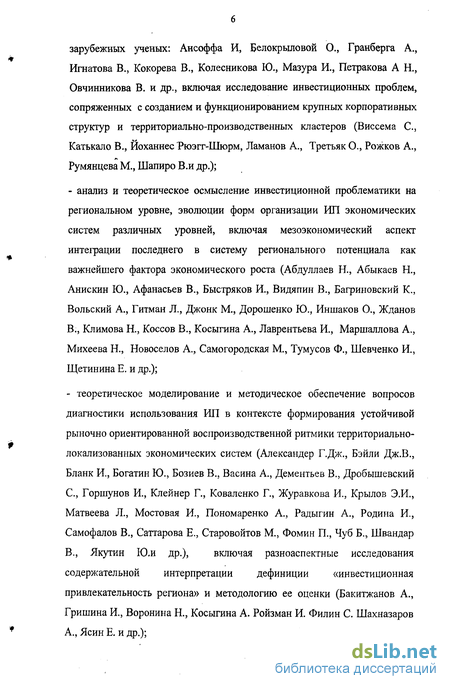 6

зарубежных ученых: Ансоффа И, Белокрыловой О., Гранберга А., Игнатова В., Кокорева В., Колесникова Ю., Мазура И., Петракова А Н., Овчинникова В. и др., включая исследование инвестиционных проблем, сопряженных с созданием и функционированием крупных корпоративных структур и территориально-производственных кластеров (Виссема С., Катькало В., Йоханнес Рюэгг-Шюрм, Ламанов А., Третьяк О., Рожков А., Румянцева М., Шапиро В.и др.);

- анализ и теоретическое осмысление инвестиционной проблематики на региональном уровне, эволюции форм организации ИП экономических систем различных уровней, включая мезоэкономический аспект интеграции последнего в систему регионального потенциала как важнейшего фактора экономического роста (Абдуллаев Н., Абыкаев Н., Анискин Ю., Афанасьев В., Быстряков И., Видяпин В., Багриновский К., Вольский А., Гитман Л., Джонк М., Дорошенко Ю., Иншаков О., Жданов В., Климова Н., Коссов В., Косыгина А., Лаврентьева И., Маршаллова А., Михеева Н., Новоселов А., Самогородская М., Тумусов Ф., Шевченко И., Щетинина Е. и др.);

- теоретическое моделирование и методическое обеспечение вопросов диагностики использования ИП в контексте формирования устойчивой рыночно ориентированной воспроизводственной ритмики территориально-локализованных экономических систем (Александер Г.Дж., Бэйли Дж.В., Бланк И., Богатин Ю., Бозиев В., Васина А., Дементьев В., Дробышевский С., Горшунов И., Клейнер Г., Коваленко Г., Журавкова И., Крылов Э.И., Матвеева Л., Мостовая И., Пономаренко А., Радыгин А., Родина И., Самофалов В., Саттарова Е., Старовойтов М., Фомин П., Чуб Б., Швандар В., Якутин Ю.и др.), включая разноаспектные исследования содержательной интерпретации дефиниции «инвестиционная привлекательность региона» и методологию ее оценки (Бакитжанов А., Гришина И., Воронина Н., Косыгина А. Ройзман И. Филин С. Шахназаров А., Ясин Е. и др.);

dsLib.net
библиотека диссертаций